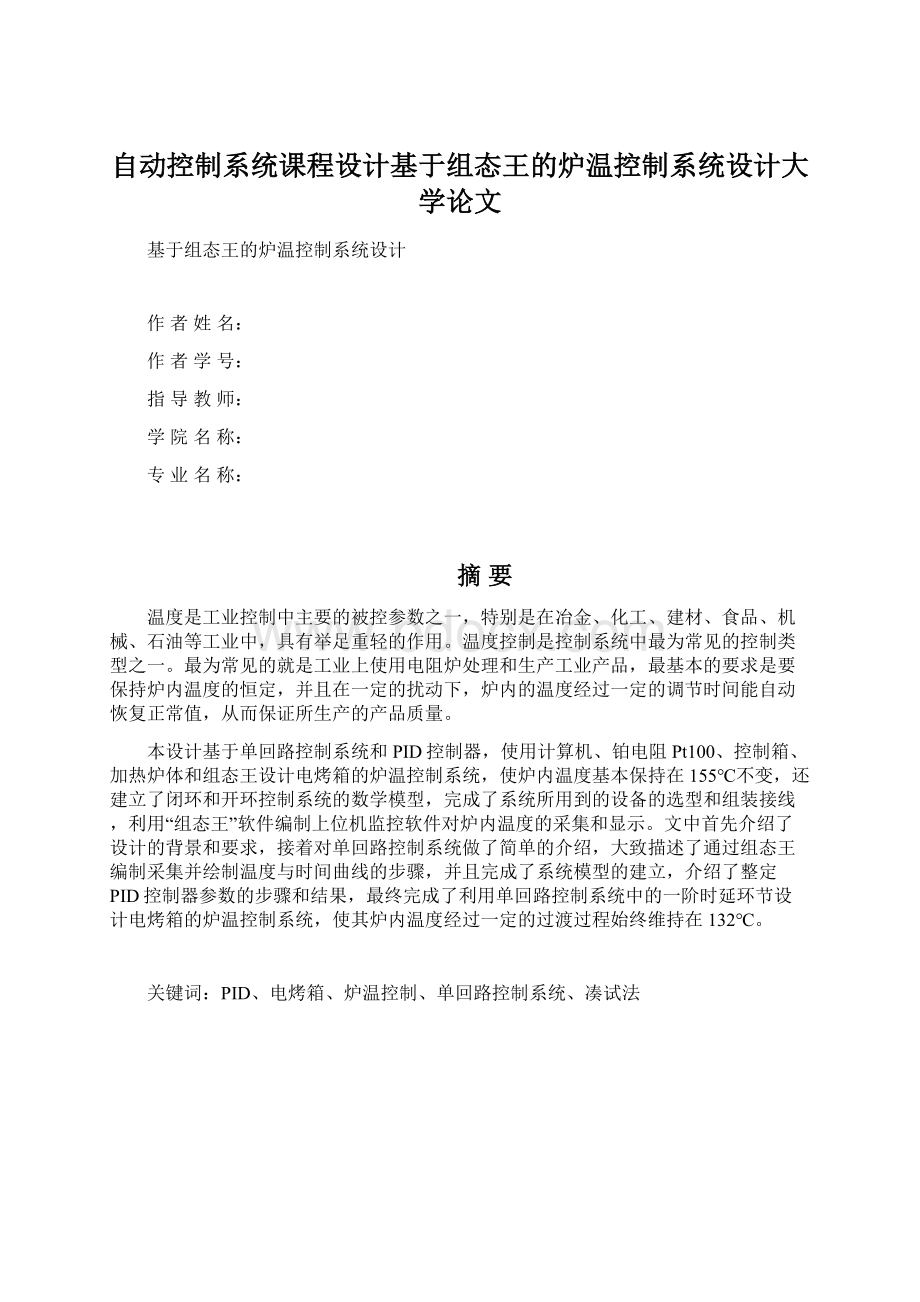 自动控制系统课程设计基于组态王的炉温控制系统设计大学论文

基于组态王的炉温控制系统设计

作 者 姓 名：

作 者 学 号：

指 导 教 师：

学 院 名 称：

专 业 名 称：

摘 要

温度是工业控制中主要的被控参数之一，特别是在冶金、化工、建材、食品、机械、石油等工业中，具有举足重轻的作用。温度控制是控制系统中最为常见的控制类型之一。最为常见的就是工业上使用电阻炉处理和生产工业产品，最基本的要求是要保持炉内温度的恒定，并且在一定的扰动下，炉内的温度经过一定的调节时间能自动恢复正常值，从而保证所生产的产品质量。

本设计基于单回路控制系统和PID控制器，使用计算机、铂电阻Pt100、控制箱、加热炉体和组态王设计电烤箱的炉温控制系统，使炉内温度基本保持在155℃不变，还建立了闭环和开环控制系统的数学模型，完成了系统所用到的设备的选型和组装接线，利用“组态王”软件编制上位机监控软件对炉内温度的采集和显示。文中首先介绍了设计的背景和要求，接着对单回路控制系统做了简单的介绍，大致描述了通过组态王编制采集并绘制温度与时间曲线的步骤，并且完成了系统模型的建立，介绍了整定PID控制器参数的步骤和结果，最终完成了利用单回路控制系统中的一阶时延环节设计电烤箱的炉温控制系统，使其炉内温度经过一定的过渡过程始终维持在132℃。

关键词：PID、电烤箱、炉温控制、单回路控制系统、凑试法